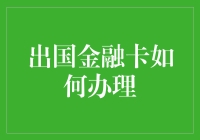 出国金融卡如何办理